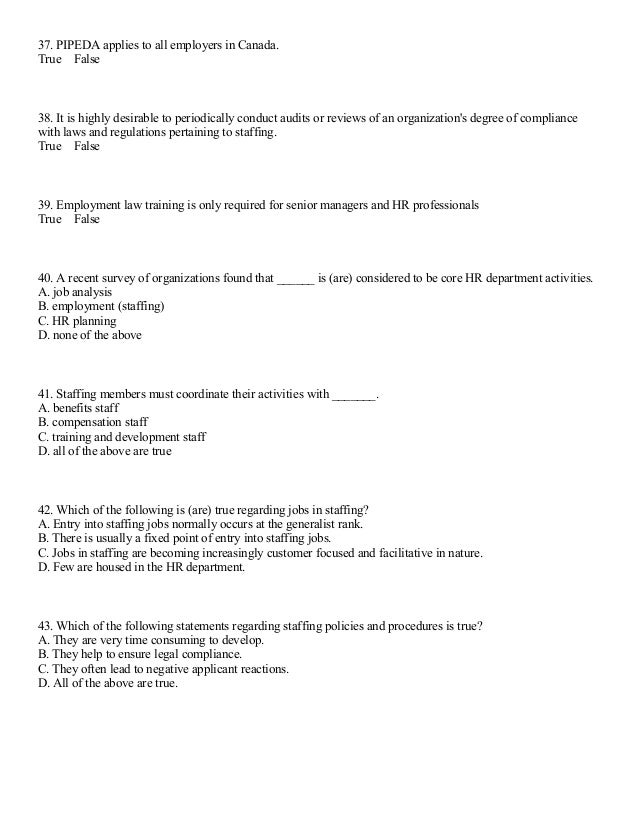 37. PIPEDA applies to all employers in Canada.
True False

38. It is highly desirable to periodically conduct audits or reviews of an organization's degree of compliance with laws and regulations pertaining to staffing.
True False

39. Employment law training is only required for senior managers and HR professionals
True False

40. A recent survey of organizations found that ______ is (are) considered to be core HR department activities.
A. job analysis
B. employment (staffing)
C. HR planning
D. none of the above

41. Staffing members must coordinate their activities with _______.
A. benefits staff
B. compensation staff
C. training and development staff
D. all of the above are true

42. Which of the following is (are) true regarding jobs in staffing?
A. Entry into staffing jobs normally occurs at the generalist rank.
B. There is usually a fixed point of entry into staffing jobs.
C. Jobs in staffing are becoming increasingly customer focused and facilitative in nature.
D. Few are housed in the HR department.

43. Which of the following statements regarding staffing policies and procedures is true?
A. They are very time consuming to develop.
B. They help to ensure legal compliance.
C. They often lead to negative applicant reactions.
D. All of the above are true.